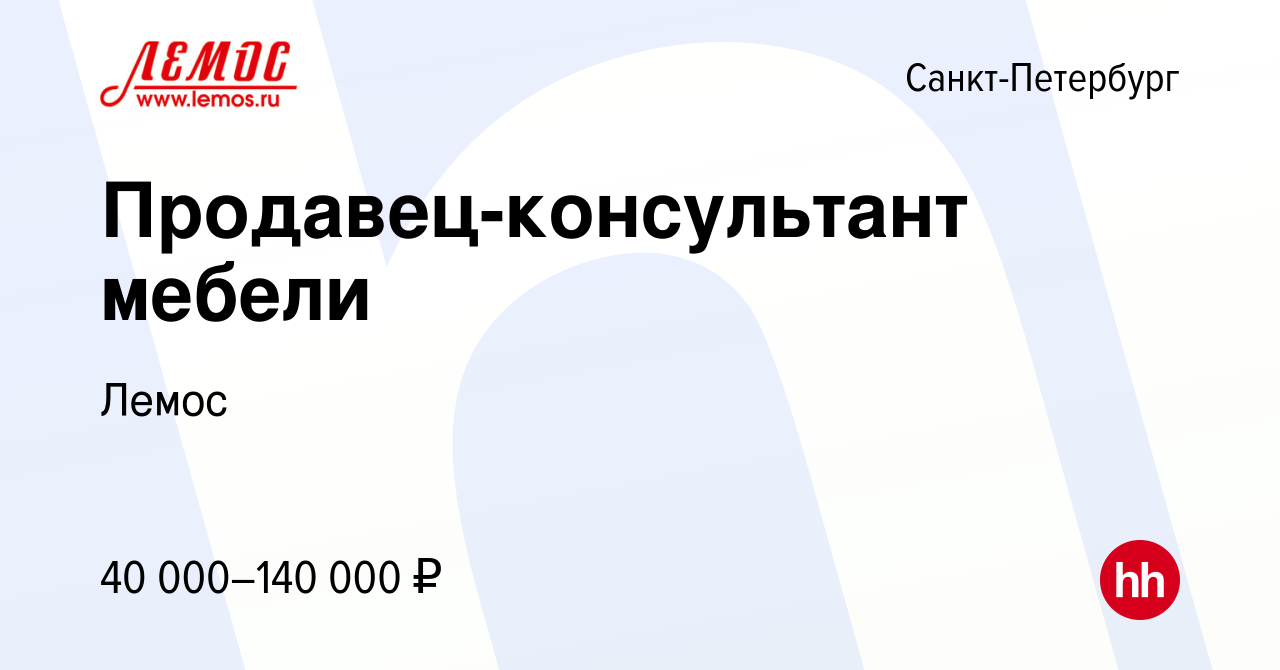 ЛЕМОС
www.lemos.ru

Санкт-Петербург

Продавец-консультант мебели

Лемос

40 000–140 000 ₽

hh